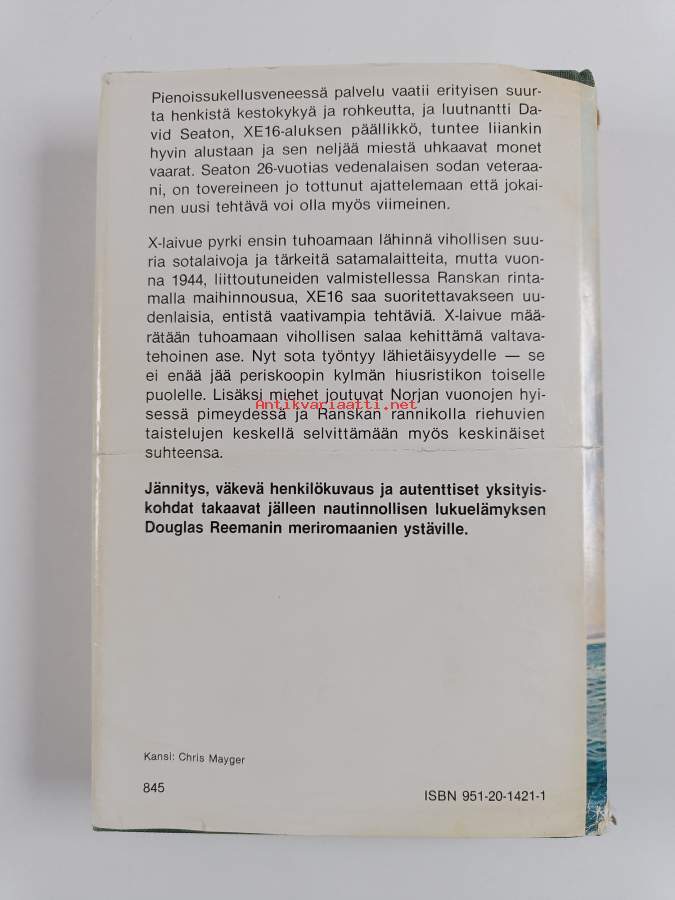 Pienoissukellusveneessä palvelu vaatii erityisen suurta henkistä kestokykyä ja rohkeutta, ja luutnantti David Seaton, XE16-aluksen päällikkö, tuntee liiankin hyvin alustaan ja sen neljää miestä uhkaavat monet vaarat. Seaton 26-vuotias vedenalaisen sodan veteraani, on tovereineen jo tottunut ajattelemaan että jokainen uusi tehtävä voi olla myös viimeinen.

X-laivue pyrki ensin tuhoamaan lähinnä vihollisen suuria sotalaivoja ja tärkeitä satamalaitteita, mutta vuonna 1944, liittoutuneiden valmistellessa Ranskan rintamalla maihinnousua, XE16 saa suoritettavakseen uudenlaisia, entistä vaativampia tehtäviä. X-laivue määrätään tuhoamaan vihollisen salaa kehittämä valtavatehoinen ase. Nyt sota työntyy lähietäisyydelle — se ei enää jää periskoopin kylmän hiusristikon toiselle puolelle. Lisäksi miehet joutuvat Norjan vuonojen hyisessä pimeydessä ja Ranskan rannikolla riehuvien taistelujen keskellä selvittämään myös keskinäiset suhteensa.

Antikvariaatti.net

Jännitys, väkevä henkilökuvaus ja autenttiset yksityiskohdat takaavat jälleen nautinnollisen lukuelämyksen Douglas Reemanin meriromaanien ystäville.

Kansi: Chris Mayger

845

ISBN 951-20-1421-1